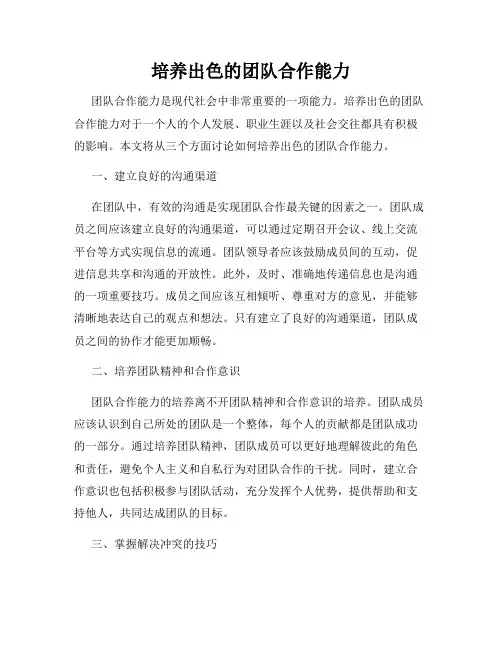 培养出色的团队合作能力

团队合作能力是现代社会中非常重要的一项能力。培养出色的团队合作能力对于一个人的个人发展、职业生涯以及社会交往都具有积极的影响。本文将从三个方面讨论如何培养出色的团队合作能力。

一、建立良好的沟通渠道

在团队中，有效的沟通是实现团队合作最关键的因素之一。团队成员之间应该建立良好的沟通渠道，可以通过定期召开会议、线上交流平台等方式实现信息的流通。团队领导者应该鼓励成员间的互动，促进信息共享和沟通的开放性。此外，及时、准确地传递信息也是沟通的一项重要技巧。成员之间应该互相倾听、尊重对方的意见，并能够清晰地表达自己的观点和想法。只有建立了良好的沟通渠道，团队成员之间的协作才能更加顺畅。

二、培养团队精神和合作意识

团队合作能力的培养离不开团队精神和合作意识的培养。团队成员应该认识到自己所处的团队是一个整体，每个人的贡献都是团队成功的一部分。通过培养团队精神，团队成员可以更好地理解彼此的角色和责任，避免个人主义和自私行为对团队合作的干扰。同时，建立合作意识也包括积极参与团队活动，充分发挥个人优势，提供帮助和支持他人，共同达成团队的目标。

三、掌握解决冲突的技巧